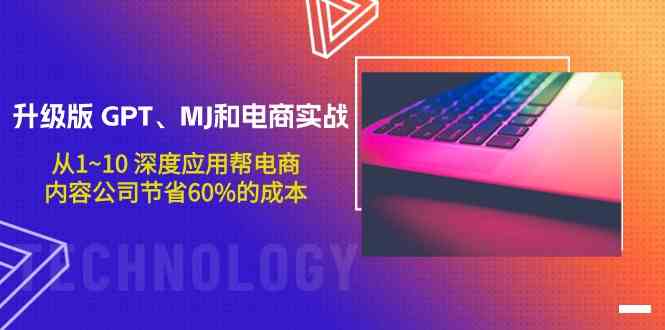 升级版 GPT、MJ和电商实战

从1~10 深度应用帮电商
内容公司节省60%的成本

TECHNOLOGY